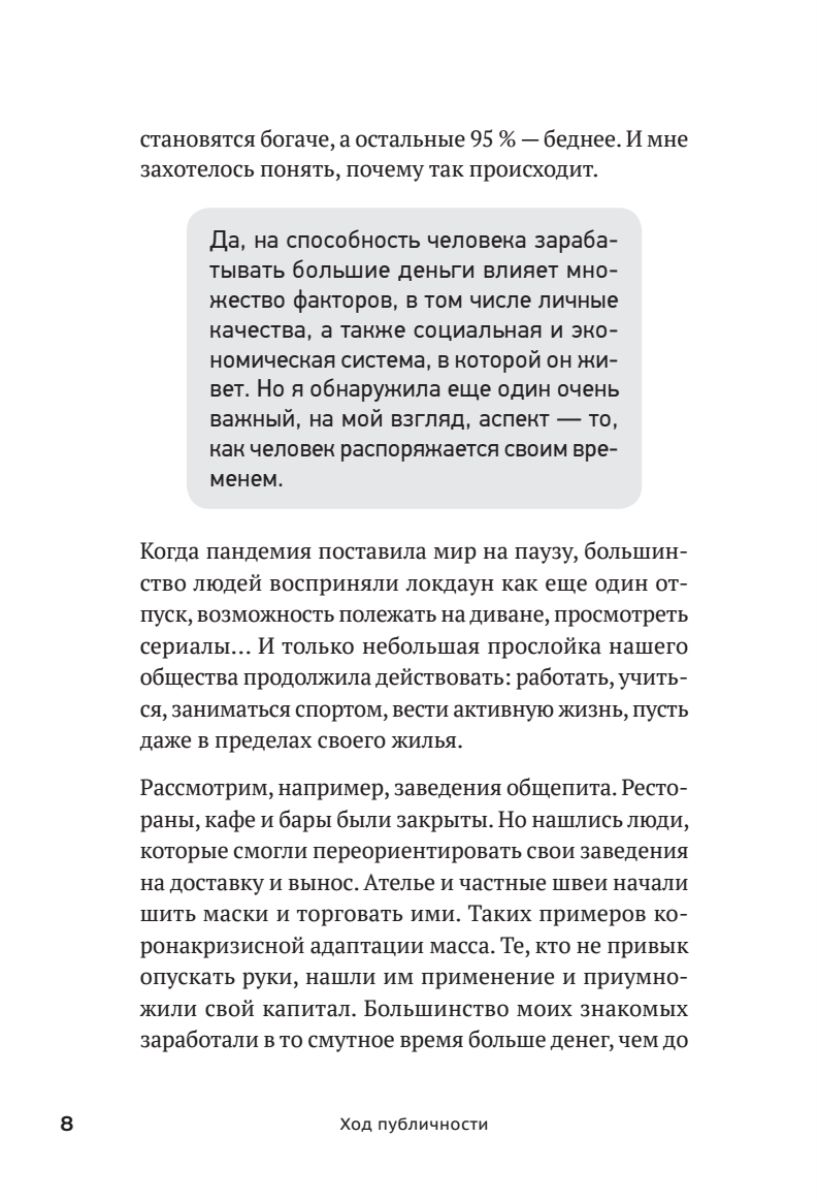 становятся богаче, а остальные 95 % — беднее. И мне захотелось понять, почему так происходит.

Да, на способность человека зарабатывать большие деньги влияет множество факторов, в том числе личные качества, а также социальная и экономическая система, в которой он живет. Но я обнаружила еще один очень важный, на мой взгляд, аспект — то, как человек распоряжается своим временем.

Когда пандемия поставила мир на паузу, большинство людей восприняли локдаун как еще один отпуск, возможность полежать на диване, просмотреть сериалы… И только небольшая прослойка нашего общества продолжила действовать: работать, учиться, заниматься спортом, вести активную жизнь, пусть даже в пределах своего жилья.

Рассмотрим, например, заведения общепита. Рестораны, кафе и бары были закрыты. Но нашлись люди, которые смогли переориентировать свои заведения на доставку и вынос. Ателье и частные швеи начали шить маски и торговать ими. Таких примеров коронакризисной адаптации масса. Те, кто не привык опускать руки, нашли им применение и приумножили свой капитал. Большинство моих знакомых заработали в то смутное время больше денег, чем до

8

Ход публичности